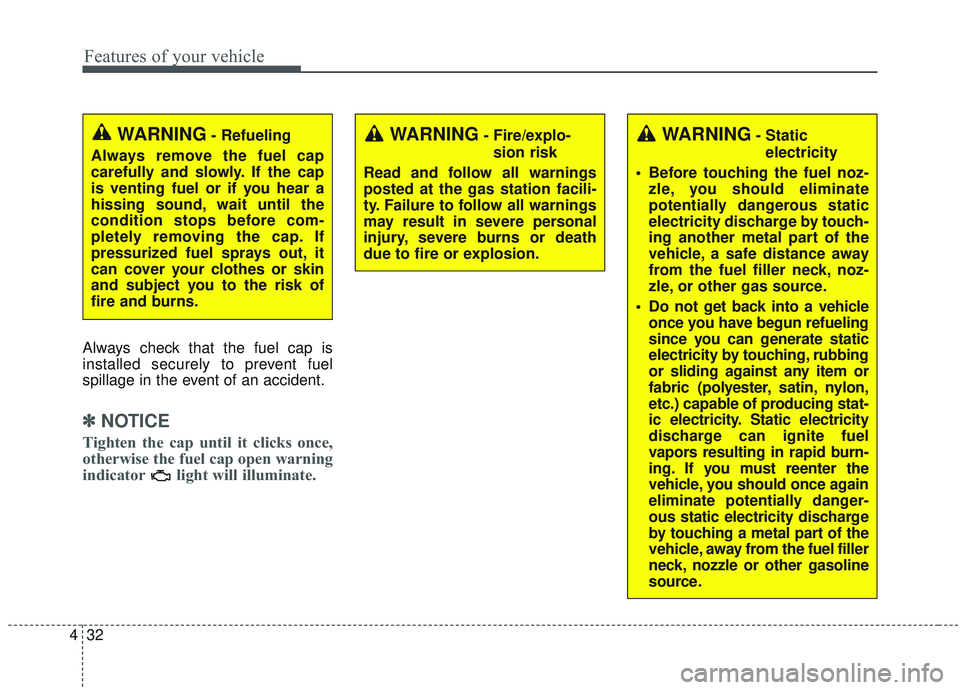 Features of your vehicle

WARNING - Refueling

Always remove the fuel cap carefully and slowly. If the cap is venting fuel or if you hear a hissing sound, wait until the condition stops before completely removing the cap. If pressurized fuel sprays out, it can cover your clothes or skin and subject you to the risk of fire and burns.

Always check that the fuel cap is installed securely to prevent fuel spillage in the event of an accident.

✽ NOTICE

Tighten the cap until it clicks once, otherwise the fuel cap open warning indicator light will illuminate.

WARNING - Fire/explosion risk

Read and follow all warnings posted at the gas station facility. Failure to follow all warnings may result in severe personal injury, severe burns or death due to fire or explosion.

WARNING - Static electricity

• Before touching the fuel nozzle, you should eliminate potentially dangerous static electricity discharge by touching another metal part of the vehicle, a safe distance away from the fuel filler neck, nozzle, or other gas source.

• Do not get back into a vehicle once you have begun refueling since you can generate static electricity by touching, rubbing or sliding against any item or fabric (polyester, satin, nylon, etc.) capable of producing static electricity. Static electricity discharge can ignite fuel vapors resulting in rapid burning. If you must reenter the vehicle, you should once again eliminate potentially dangerous static electricity discharge by touching a metal part of the vehicle, away from the fuel filler neck, nozzle or other gasoline source.

4 32

carmanualsonline.info